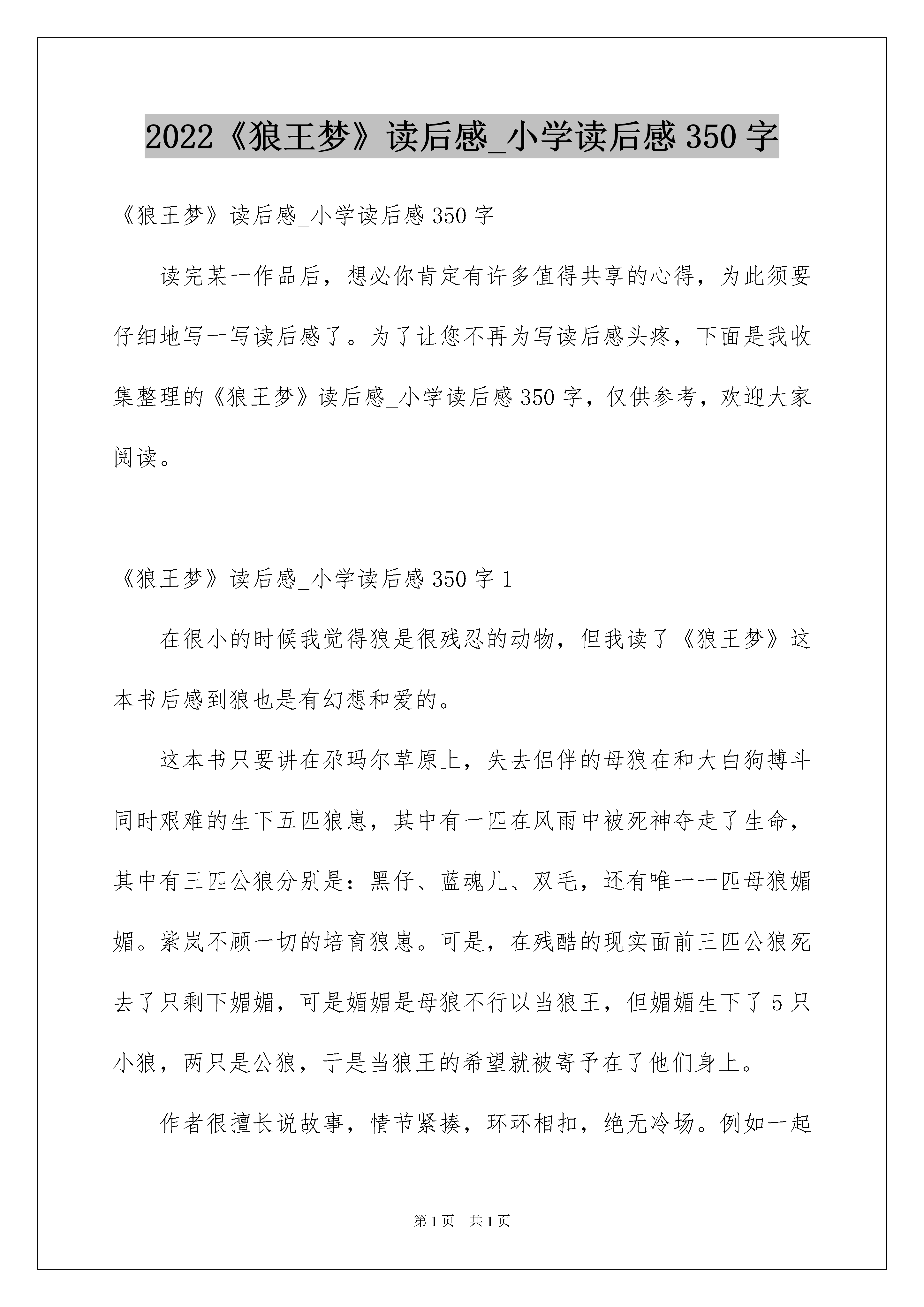 2022《狼王梦》读后感_小学读后感 350 字

《狼王梦》读后感_小学读后感 350 字

读完某一作品后，想必你肯定有许多值得共享的心得，为此须要仔细地写一写读后感了。为了让您不再为写读后感头疼，下面是我收集整理的《狼王梦》读后感_小学读后感 350 字，仅供参考，欢迎大家阅读。

《狼王梦》读后感_小学读后感 350 字 1

在很小的时候我觉得狼是很残忍的动物，但我读了《狼王梦》这本书后感到狼也是有幻想和爱的。

这本书只要讲在尕玛尔草原上，失去侣伴的母狼在和大白狗搏斗同时艰难的生下五匹狼崽，其中有一匹在风雨中被死神夺走了生命，其中有三匹公狼分别是：黑仔、蓝魂儿、双毛，还有唯一一匹母狼媚媚。紫岚不顾一切的培育狼崽。可是，在残酷的现实面前三匹公狼死去了只剩下媚媚，可是媚媚是母狼不行以当狼王，但媚媚生下了 5 只小狼，两只是公狼，于是当狼王的希望就被寄予在了他们身上。

作者很擅长说故事，情节紧揍，环环相扣，绝无冷场。例如一起

第 1 页 共 1 页